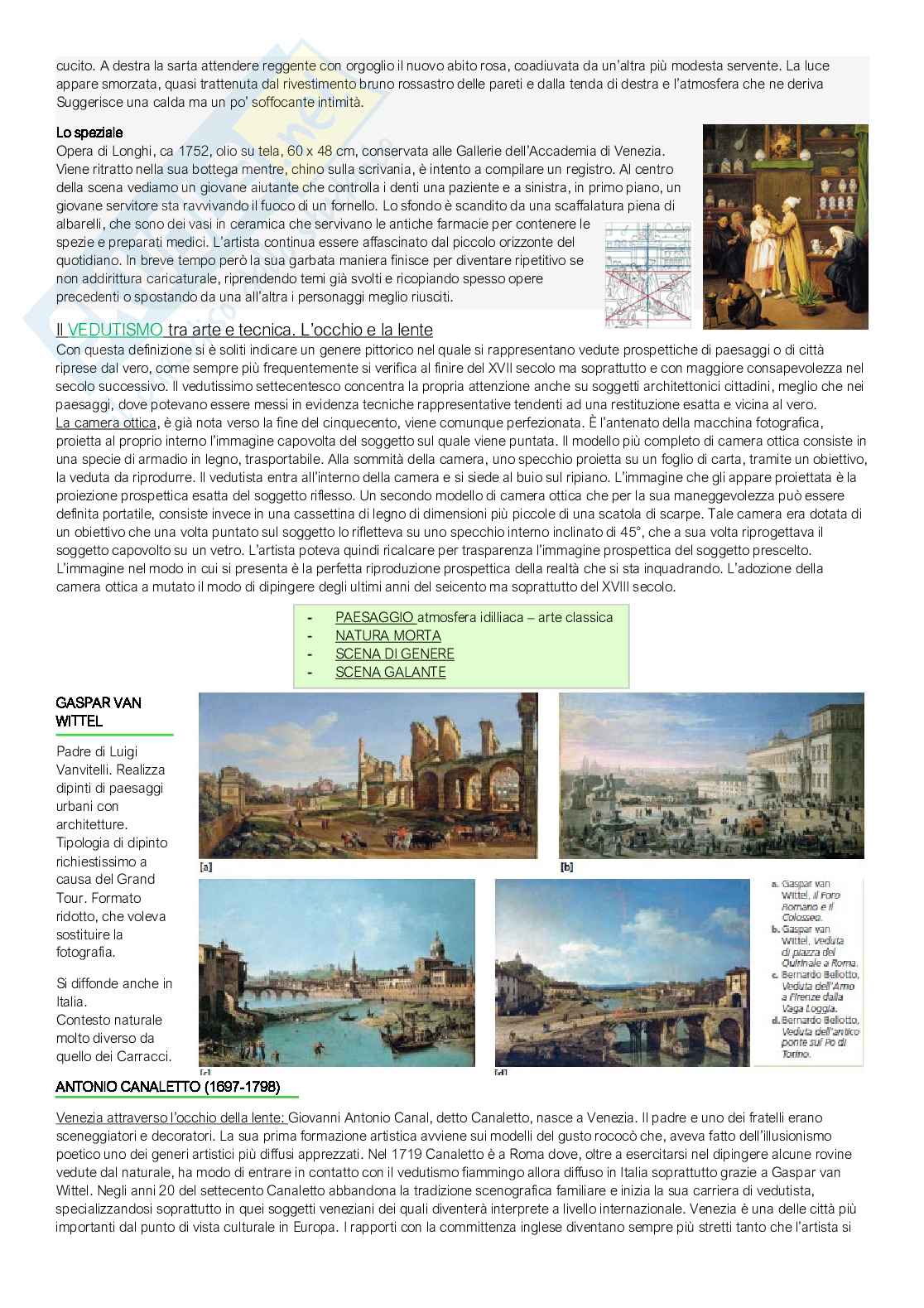 cucito. A destra la sarta attendere reggente con orgoglio il nuovo abito rosa, coadiuvata da un'altra più modesta servente. La luce appare smorzata, quasi trattenuta dal rivestimento bruno rossastro delle pareti e dalla tenda di destra e l'atmosfera che ne deriva Suggerisce una calda ma un po' soffocante intimità.

Lo speziale
Opera di Longhi, ca 1752, olio su tela, 60 x 48 cm, conservata alle Gallerie dell'Accademia di Venezia. Viene ritratto nella sua bottega mentre, chino sulla scrivania, è intento a compilare un registro. Al centro della scena vediamo un giovane aiutante che controlla i denti una paziente e a sinistra, in primo piano, un giovane servitore sta ravvivando il fuoco di un fornello. Lo sfondo è scandito da una scaffalatura piena di albarelli, che sono dei vasi in ceramica che servivano le antiche farmacie per contenere le spezie e preparati medici. L'artista continua essere affascinato dal piccolo orizzonte del quotidiano. In breve tempo però la sua garbata maniera finisce per diventare ripetitivo se non addirittura caricaturale, riprendendo temi già svolti e ricopiando spesso opere precedenti o spostando da una all'altra i personaggi meglio riusciti.

Il VEDUTISMO tra arte e tecnica. L'occhio e la lente
Con questa definizione si è soliti indicare un genere pittorico nel quale si rappresentano vedute prospettiche di paesaggi o di città riprese dal vero, come sempre più frequentemente si verifica al finire del XVII secolo ma soprattutto e con maggiore consapevolezza nel secolo successivo. Il vedutissimo settecentesco concentra la propria attenzione anche su soggetti architettonici cittadini, meglio che nei paesaggi, dove potevano essere messi in evidenza tecniche rappresentative tendenti ad una restituzione esatta e vicina al vero.
La camera ottica, è già nota verso la fine del cinquecento, viene comunque perfezionata. È l'antenato della macchina fotografica, proietta al proprio interno l'immagine capovolta del soggetto sul quale viene puntata. Il modello più completo di camera ottica consiste in una specie di armadio in legno, trasportabile. Alla sommità della camera, uno specchio proietta su un foglio di carta, tramite un obiettivo, la veduta da riprodurre. Il vedutista entra all'interno della camera e si siede al buio sul ripiano. L'immagine che gli appare proiettata è la proiezione prospettica esatta del soggetto riflesso. Un secondo modello di camera ottica che per la sua maneggevolezza può essere definita portatile, consiste invece in una cassettina di legno di dimensioni più piccole di una scatola di scarpe. Tale camera era dotata di un obiettivo che una volta puntato sul soggetto lo rifletteva su uno specchio interno inclinato di 45°, che a sua volta riprogettava il soggetto capovolto su un vetro. L'artista poteva quindi ricalcare per trasparenza l'immagine prospettica del soggetto prescelto. L'immagine nel modo in cui si presenta è la perfetta riproduzione prospettica della realtà che si sta inquadrando. L'adozione della camera ottica a mutato il modo di dipingere degli ultimi anni del seicento ma soprattutto del XVIII secolo.

- PAESAGGIO atmosfera idilliaca – arte classica
- NATURA MORTA
- SCENA DI GENERE
- SCENA GALANTE

GASPAR VAN WITTEL

Padre di Luigi Vanvitelli. Realizza dipinti di paesaggi urbani con architetture. Tipologia di dipinto richiestissimo a causa del Grand Tour. Formato ridotto, che voleva sostituire la fotografia.

Si diffonde anche in Italia.
Contesto naturale molto diverso da quello dei Carracci.

[a]
[b]
[c]
[d]

a. Gaspar van Wittel, Il Foro Romano e il Colosseo.
b. Gaspar van Wittel, Veduta di piazza del Quirinale a Roma.
c. Bernardo Bellotto, Veduta dell'Arno a Firenze dalla Vaga Loggia.
d. Bernardo Bellotto, Veduta dell'antico ponte sul Po di Torino.

ANTONIO CANALETTO (1697-1798)

Venezia attraverso l'occhio della lente: Giovanni Antonio Canal, detto Canaletto, nasce a Venezia. Il padre e uno dei fratelli erano sceneggiatori e decoratori. La sua prima formazione artistica avviene sui modelli del gusto rococò che, aveva fatto dell'illusionismo poetico uno dei generi artistici più diffusi apprezzati. Nel 1719 Canaletto è a Roma dove, oltre a esercitarsi nel dipingere alcune rovine vedute dal naturale, ha modo di entrare in contatto con il vedutismo fiammingo allora diffuso in Italia soprattutto grazie a Gaspar van Wittel. Negli anni 20 del settecento Canaletto abbandona la tradizione scenografica familiare e inizia la sua carriera di vedutista, specializzandosi soprattutto in quei soggetti veneziani dei quali diventerà interprete a livello internazionale. Venezia è una delle città più importanti dal punto di vista culturale in Europa. I rapporti con la committenza inglese diventano sempre più stretti tanto che l'artista si